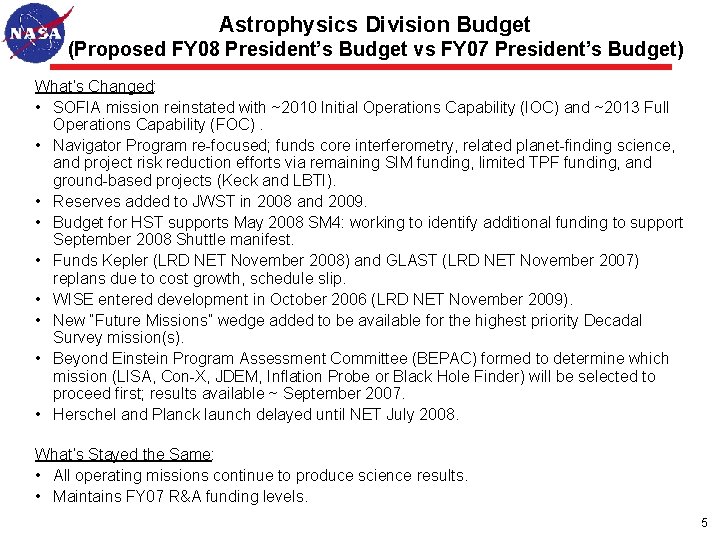 NASA

Astrophysics Division Budget
(Proposed FY08 President's Budget vs FY07 President's Budget)

What's Changed:
• SOFIA mission reinstated with ~2010 Initial Operations Capability (IOC) and ~2013 Full Operations Capability (FOC) .
• Navigator Program re-focused; funds core interferometry, related planet-finding science, and project risk reduction efforts via remaining SIM funding, limited TPF funding, and ground-based projects (Keck and LBTI).
• Reserves added to JWST in 2008 and 2009.
• Budget for HST supports May 2008 SM4: working to identify additional funding to support September 2008 Shuttle manifest.
• Funds Kepler (LRD NET November 2008) and GLAST (LRD NET November 2007) replans due to cost growth, schedule slip.
• WISE entered development in October 2006 (LRD NET November 2009).
• New "Future Missions" wedge added to be available for the highest priority Decadal Survey mission(s).
• Beyond Einstein Program Assessment Committee (BEPAC) formed to determine which mission (LISA, Con-X, JDEM, Inflation Probe or Black Hole Finder) will be selected to proceed first; results available ~ September 2007.
• Herschel and Planck launch delayed until NET July 2008.

What's Stayed the Same:
• All operating missions continue to produce science results.
• Maintains FY07 R&A funding levels.

5